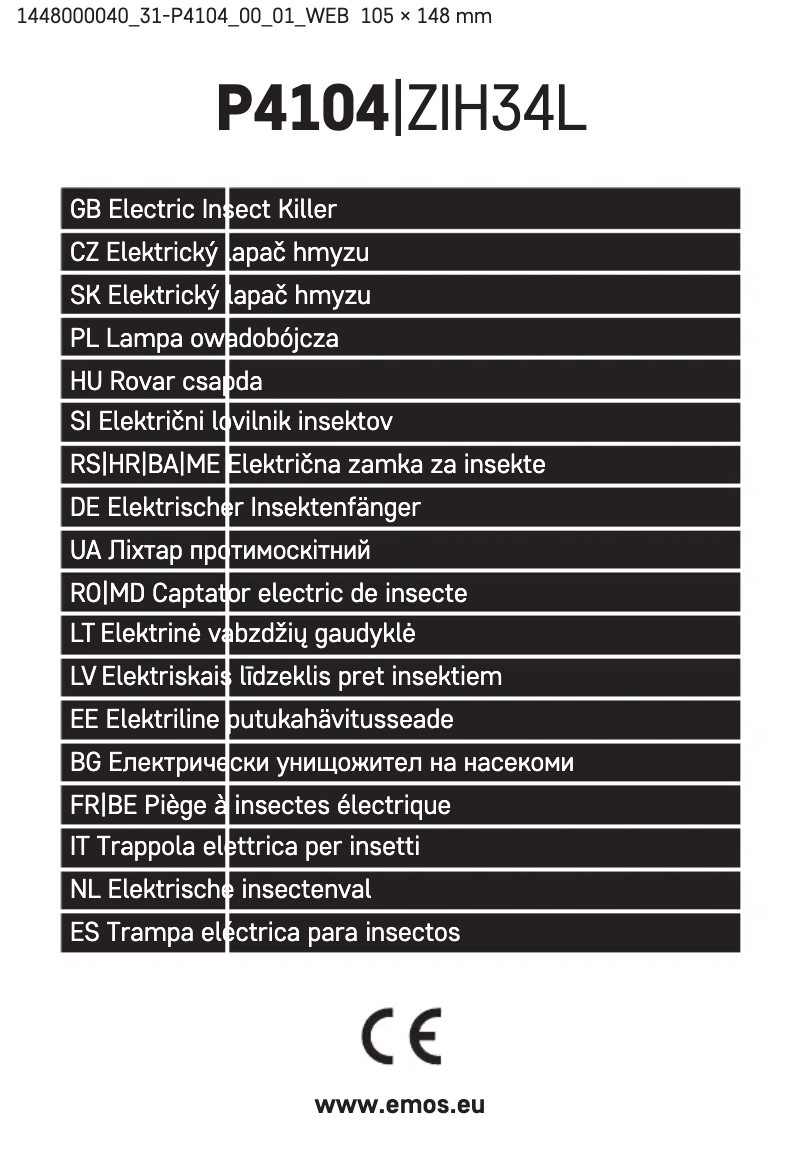 1448000040_31-P4104_00_01_WEB 105 × 148 mm

P4104|ZIH34L

GB Electric Insect Killer
CZ Elektrický lapač hmyzu
SK Elektrický lapač hmyzu
PL Lampa owadobójcza
HU Rovar csapda
SI Električni lovilnik insektov
RS|HR|BA|ME Električna zamka za insekte
DE Elektrischer Insektenfänger
UA Ліхтар протимоскітний
RO|MD Captator electric de insecte
LT Elektrinė vabzdžių gaudyklė
LV Elektriskais līdzeklis pret insektiem
EE Elektriline putukahävitusseade
BG Електрически унищожител на насекоми
FR|BE Piège à insectes électrique
IT Trappola elettrica per insetti
NL Elektrische insectenval
ES Trampa eléctrica para insectos

CE

www.emos.eu